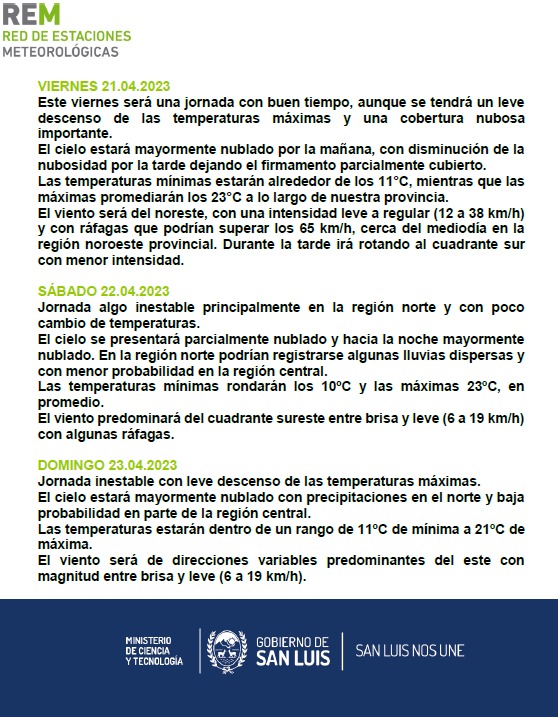 REM
RED DE ESTACIONES
METEOROLÓGICAS

VIERNES 21.04.2023
Este viernes será una jornada con buen tiempo, aunque se tendrá un leve descenso de las temperaturas máximas y una cobertura nubosa importante.
El cielo estará mayormente nublado por la mañana, con disminución de la nubosidad por la tarde dejando el firmamento parcialmente cubierto.
Las temperaturas mínimas estarán alrededor de los 11°C, mientras que las máximas promediarán los 23°C a lo largo de nuestra provincia.
El viento será del noreste, con una intensidad leve a regular (12 a 38 km/h) y con ráfagas que podrían superar los 65 km/h, cerca del mediodía en la región noroeste provincial. Durante la tarde irá rotando al cuadrante sur con menor intensidad.

SÁBADO 22.04.2023
Jornada algo inestable principalmente en la región norte y con poco cambio de temperaturas.
El cielo se presentará parcialmente nublado y hacia la noche mayormente nublado. En la región norte podrían registrarse algunas lluvias dispersas y con menor probabilidad en la región central.
Las temperaturas mínimas rondarán los 10ºC y las máximas 23ºC, en promedio.
El viento predominará del cuadrante sureste entre brisa y leve (6 a 19 km/h) con algunas ráfagas.

DOMINGO 23.04.2023
Jornada inestable con leve descenso de las temperaturas máximas.
El cielo estará mayormente nublado con precipitaciones en el norte y baja probabilidad en parte de la región central.
Las temperaturas estarán dentro de un rango de 11ºC de mínima a 21ºC de máxima.
El viento será de direcciones variables predominantes del este con magnitud entre brisa y leve (6 a 19 km/h).

MINISTERIO DE CIENCIA Y TECNOLOGÍA
GOBIERNO DE SAN LUIS
SAN LUIS NOS UNE